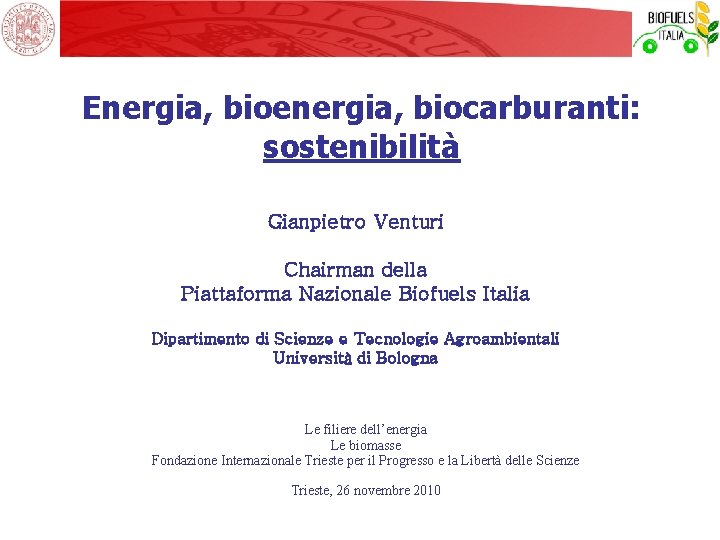 BIOFUELS ITALIA

Energia, bioenergia, biocarburanti: sostenibilità

Gianpietro Venturi

Chairman della
Piattaforma Nazionale Biofuels Italia

Dipartimento di Scienze e Tecnologie Agroambientali
Università di Bologna

Le filiere dell'energia
Le biomasse
Fondazione Internazionale Trieste per il Progresso e la Libertà delle Scienze

Trieste, 26 novembre 2010